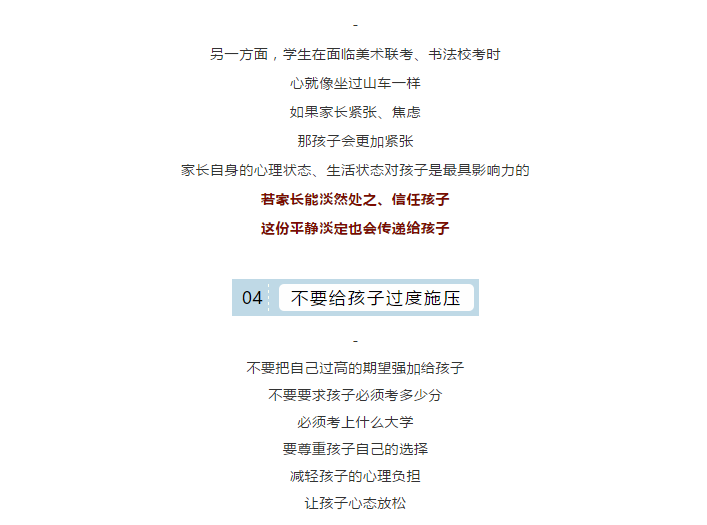 -

另一方面，学生在面临美术联考、书法校考时

心就像坐过山车一样

如果家长紧张、焦虑

那孩子会更加紧张

家长自身的心理状态、生活状态对孩子是最具影响力的

若家长能淡然处之、信任孩子

这份平静淡定也会传递给孩子

04 不要给孩子过度施压

-

不要把自己过高的期望强加给孩子

不要要求孩子必须考多少分

必须考上什么大学

要尊重孩子自己的选择

减轻孩子的心理负担

让孩子心态放松